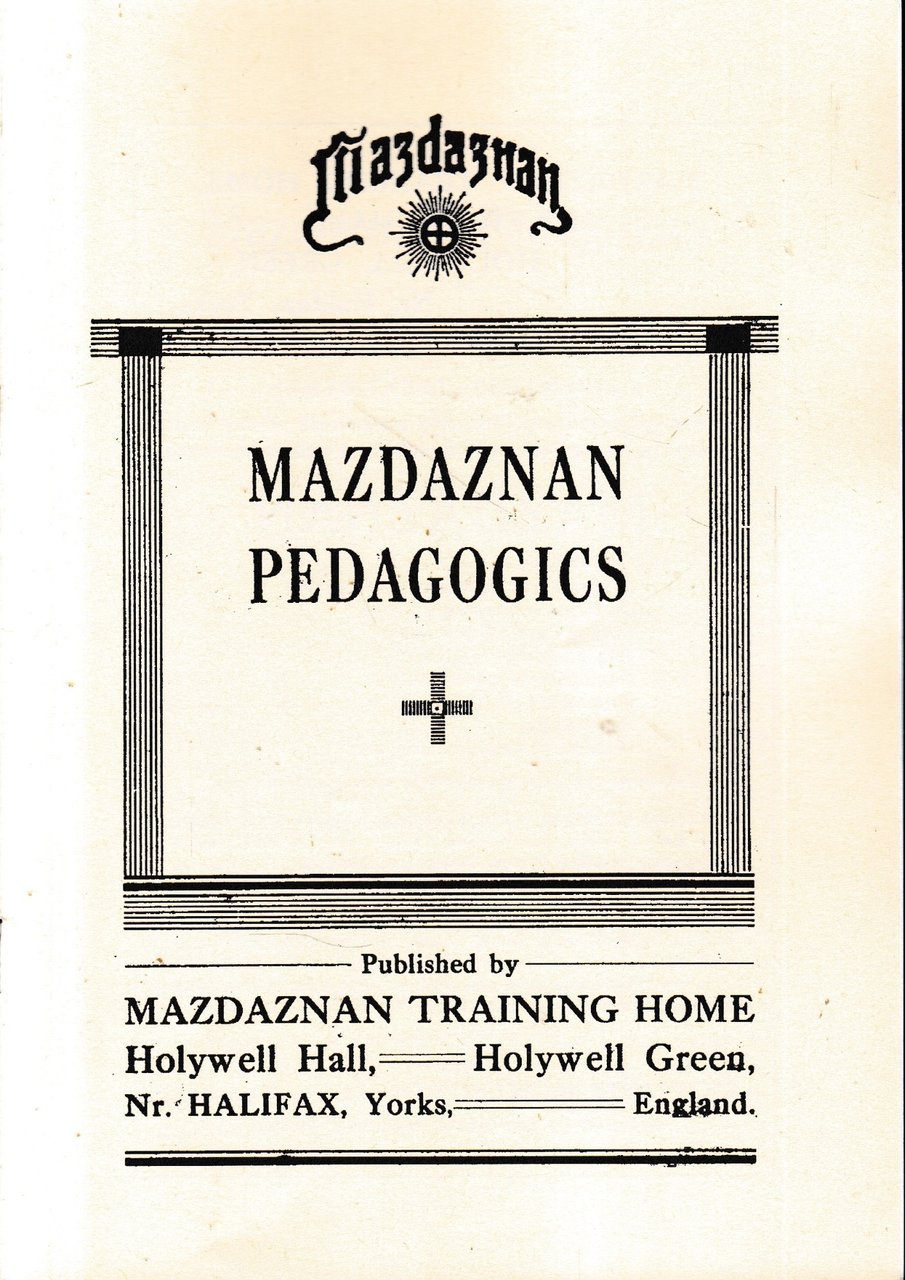 Mazdaznan

MAZDAZNAN PEDAGOGICS

Published by

MAZDAZNAN TRAINING HOME

Holywell Hall, Holywell Green,

Nr. HALIFAX, Yorks, England.